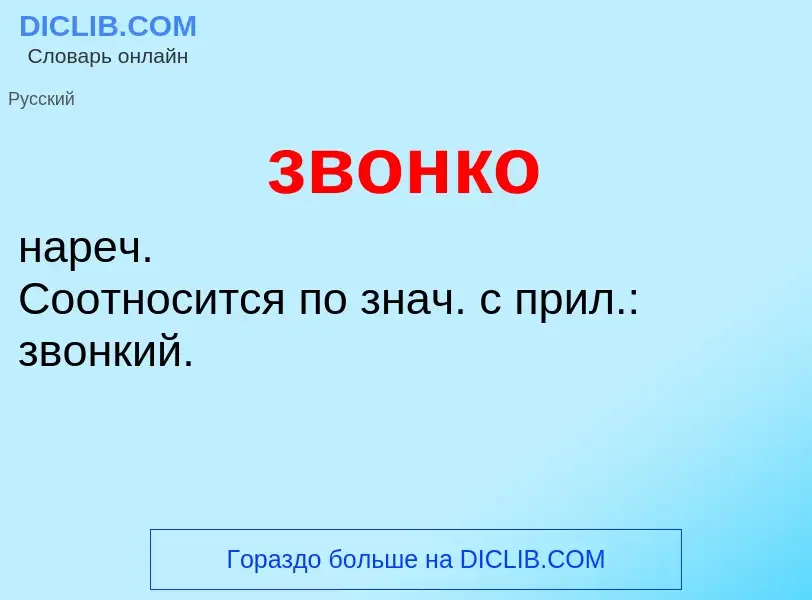 DICLIB.COM
Словарь онлайн

Русский

звонко

нареч.
Соотносится по знач. с прил.: звонкий.

Гораздо больше на DICLIB.COM